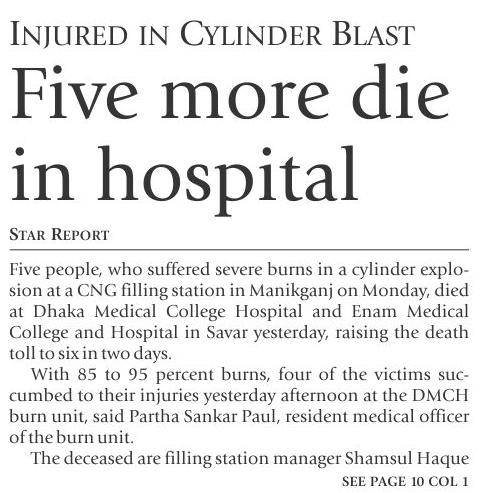 INJURED IN CYLINDER BLAST

Five more die in hospital

STAR REPORT

Five people, who suffered severe burns in a cylinder explosion at a CNG filling station in Manikganj on Monday, died at Dhaka Medical College Hospital and Enam Medical College and Hospital in Savar yesterday, raising the death toll to six in two days.

With 85 to 95 percent burns, four of the victims succumbed to their injuries yesterday afternoon at the DMCH burn unit, said Partha Sankar Paul, resident medical officer of the burn unit.

The deceased are filling station manager Shamsul Haque

SEE PAGE 10 COL 1